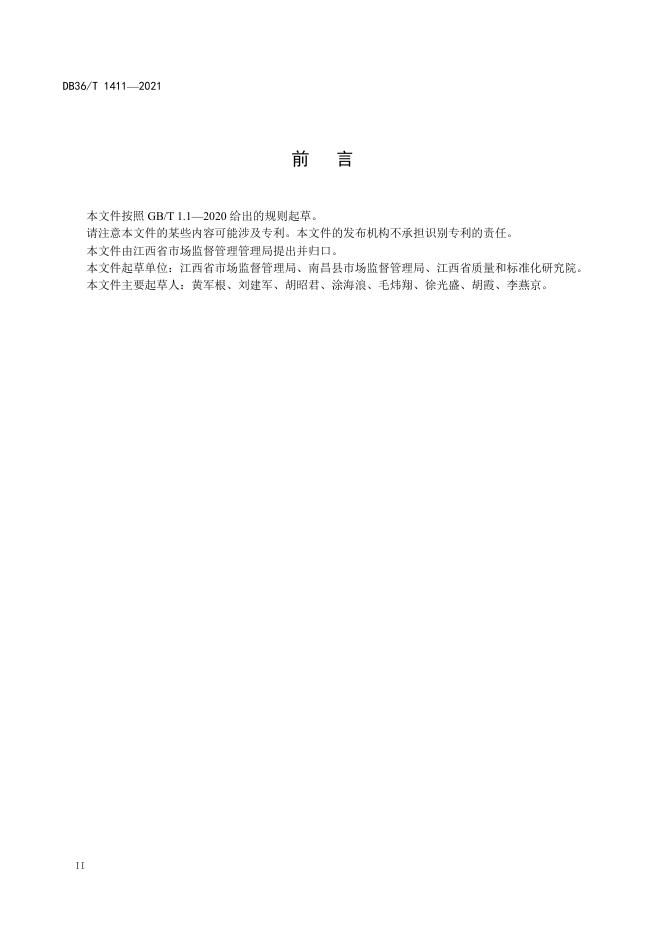 DB36/T 1411—2021

前 言

本文件按照GB/T 1.1—2020给出的规则起草。

请注意本文件的某些内容可能涉及专利。本文件的发布机构不承担识别专利的责任。

本文件由江西省市场监督管理管理局提出并归口。

本文件起草单位：江西省市场监督管理局、南昌县市场监督管理局、江西省质量和标准化研究院。

本文件主要起草人：黄军根、刘建军、胡昭君、涂海浪、毛炜翔、徐光盛、胡霞、李燕京。

II